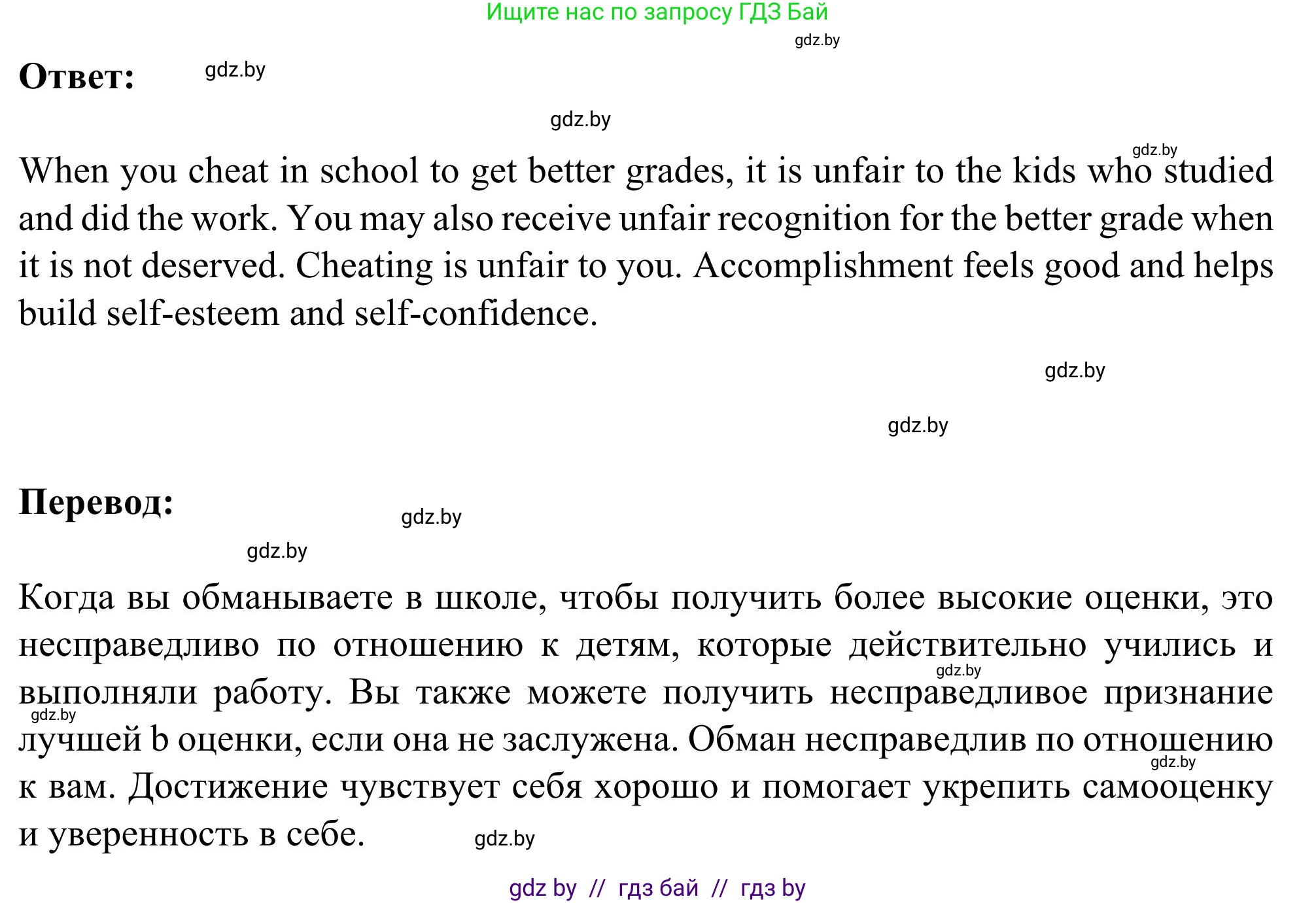 Ищите нас по запросу ГДЗ Бай

gdz.by

Ответ: gdz.by

gdz.by

gdz.by

When you cheat in school to get better grades, it is unfair to the kids who studied and did the work. You may also receive unfair recognition for the better grade when it is not deserved. Cheating is unfair to you. Accomplishment feels good and helps build self-esteem and self-confidence.

gdz.by

gdz.by

Перевод: gdz.by

gdz.by

Когда вы обманываете в школе, чтобы получить более высокие оценки, это несправедливо по отношению к детям, которые действительно учились и выполняли работу. Вы также можете получить несправедливое признание лучшей b оценки, если она не заслужена. Обман несправедлив по отношению к вам. Достижение чувствует себя хорошо и помогает укрепить самооценку и уверенность в себе.

gdz.by gdz.by gdz.by gdz.by

gdz by // гдз бай // гдз by